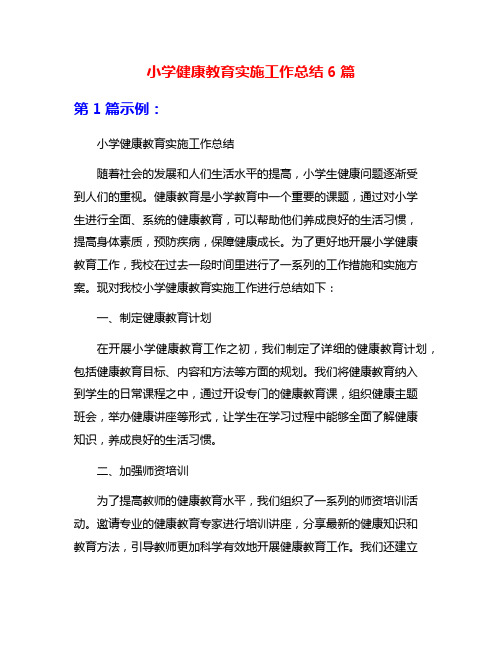 小学健康教育实施工作总结 6 篇

第 1 篇示例：

小学健康教育实施工作总结

随着社会的发展和人们生活水平的提高，小学生健康问题逐渐受到人们的重视。健康教育是小学教育中一个重要的课题，通过对小学生进行全面、系统的健康教育，可以帮助他们养成良好的生活习惯，提高身体素质，预防疾病，保障健康成长。为了更好地开展小学健康教育工作，我校在过去一段时间里进行了一系列的工作措施和实施方案。现对我校小学健康教育实施工作进行总结如下：

一、制定健康教育计划

在开展小学健康教育工作之初，我们制定了详细的健康教育计划，包括健康教育目标、内容和方法等方面的规划。我们将健康教育纳入到学生的日常课程之中，通过开设专门的健康教育课，组织健康主题班会，举办健康讲座等形式，让学生在学习过程中能够全面了解健康知识，养成良好的生活习惯。

二、加强师资培训

为了提高教师的健康教育水平，我们组织了一系列的师资培训活动。邀请专业的健康教育专家进行培训讲座，分享最新的健康知识和教育方法，引导教师更加科学有效地开展健康教育工作。我们还建立